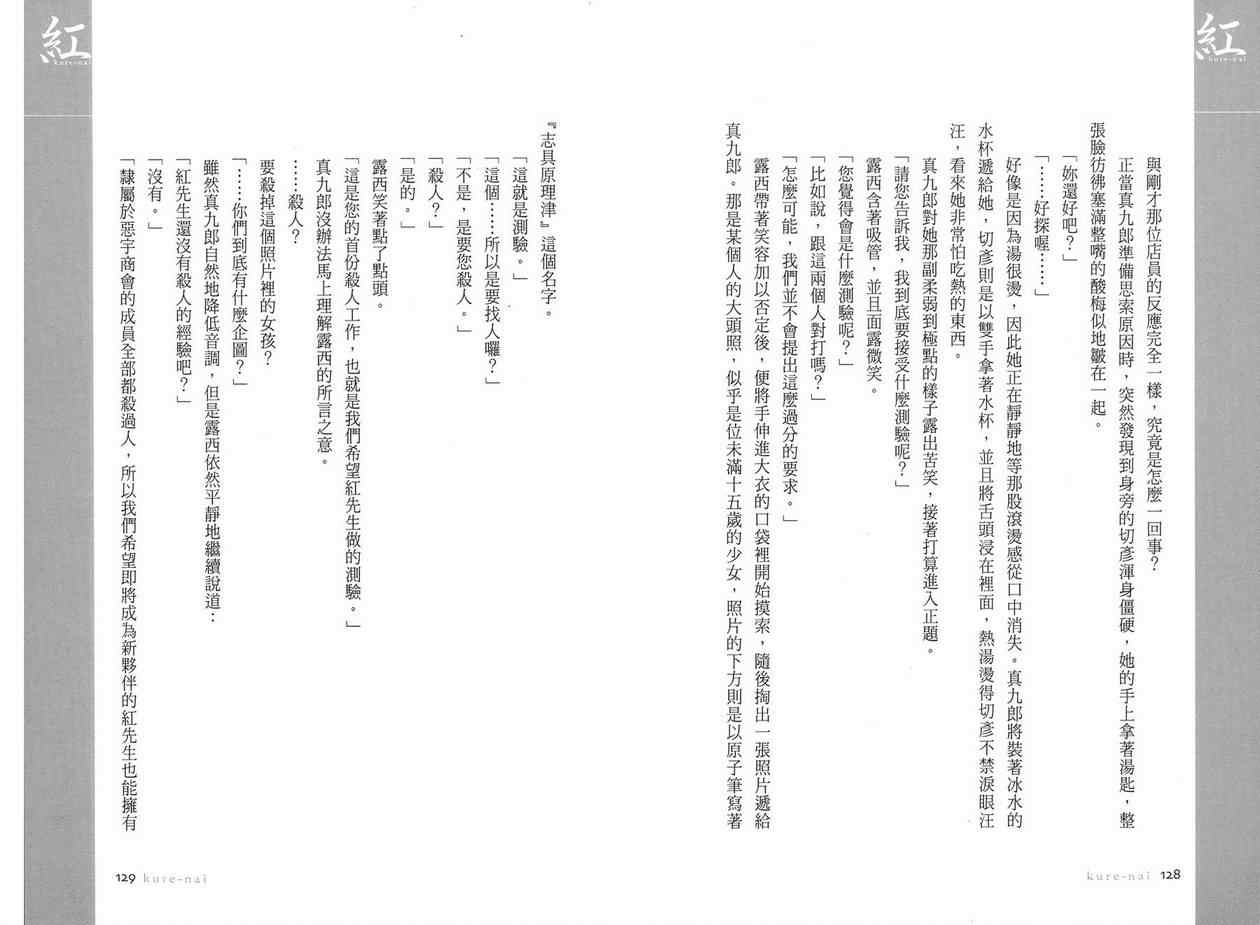 紅
kure-nai

與剛才那位店員的反應完全一樣，究竟是怎麼一回事？

正當真九郎準備思索原因時，突然發現到身旁的切彥渾身僵硬，她的手上拿著湯匙，整張臉彷彿塞滿整嘴的酸梅似地皺在一起。

「妳還好吧？」

「……好探喔……」

好像是因為湯很燙，因此她正在靜靜地等那股滾燙感從口中消失。真九郎將裝著冰水的水杯遞給她，切彥則是以雙手拿著水杯，並且將舌頭浸在裡面，熱湯燙得切彥不禁淚眼汪汪，看來她非常怕吃熱的東西。

真九郎對她那副柔弱到極點的樣子露出苦笑，接著打算進入正題。

「請您告訴我，我到底要接受什麼測驗呢？」

露西含著吸管，並且面露微笑。

「您覺得會是什麼測驗呢？」

「比如說，跟這兩個人對打嗎？」

「怎麼可能，我們並不會提出這麼過分的要求。」

露西帶著笑容加以否定後，便將手伸進大衣的口袋裡開始摸索，隨後掏出一張照片遞給真九郎。那是某個人的大頭照，似乎是位未滿十五歲的少女，照片的下方則是以原子筆寫著

kure-nai 128

紅
kure-nai

『志具原理津』這個名字。

「這就是測驗。」

「這個……所以是要找人囉？」

「不是，是要您殺人。」

「殺人？」

「是的。」

露西笑著點了點頭。

「這是您的首份殺人工作，也就是我們希望紅先生做的測驗。」

真九郎沒辦法馬上理解露西的所言之意。

……殺人？

要殺掉這個照片裡的女孩？

「……你們到底有什麼企圖？」

雖然真九郎自然地降低音調，但是露西依然平靜地繼續說道：

「紅先生還沒有殺人的經驗吧？」

「沒有。」

「隸屬於惡宇商會的成員全部都殺過人，所以我們希望即將成為新夥伴的紅先生也能擁有

129 kure-nai